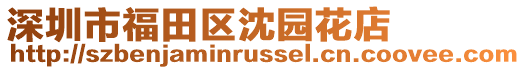 深圳市福田区沈园花店
http://szbenjaminrussel.cn.coovee.com